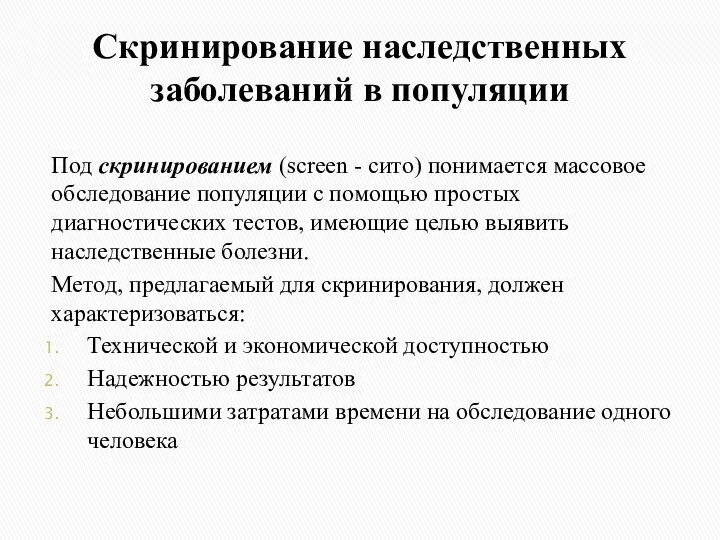 Скринирование наследственных заболеваний в популяции

Под скринированием (screen - сито) понимается массовое обследование популяции с помощью простых диагностических тестов, имеющие целью выявить наследственные болезни.

Метод, предлагаемый для скринирования, должен характеризоваться:

1. Технической и экономической доступностью
2. Надежностью результатов
3. Небольшими затратами времени на обследование одного человека